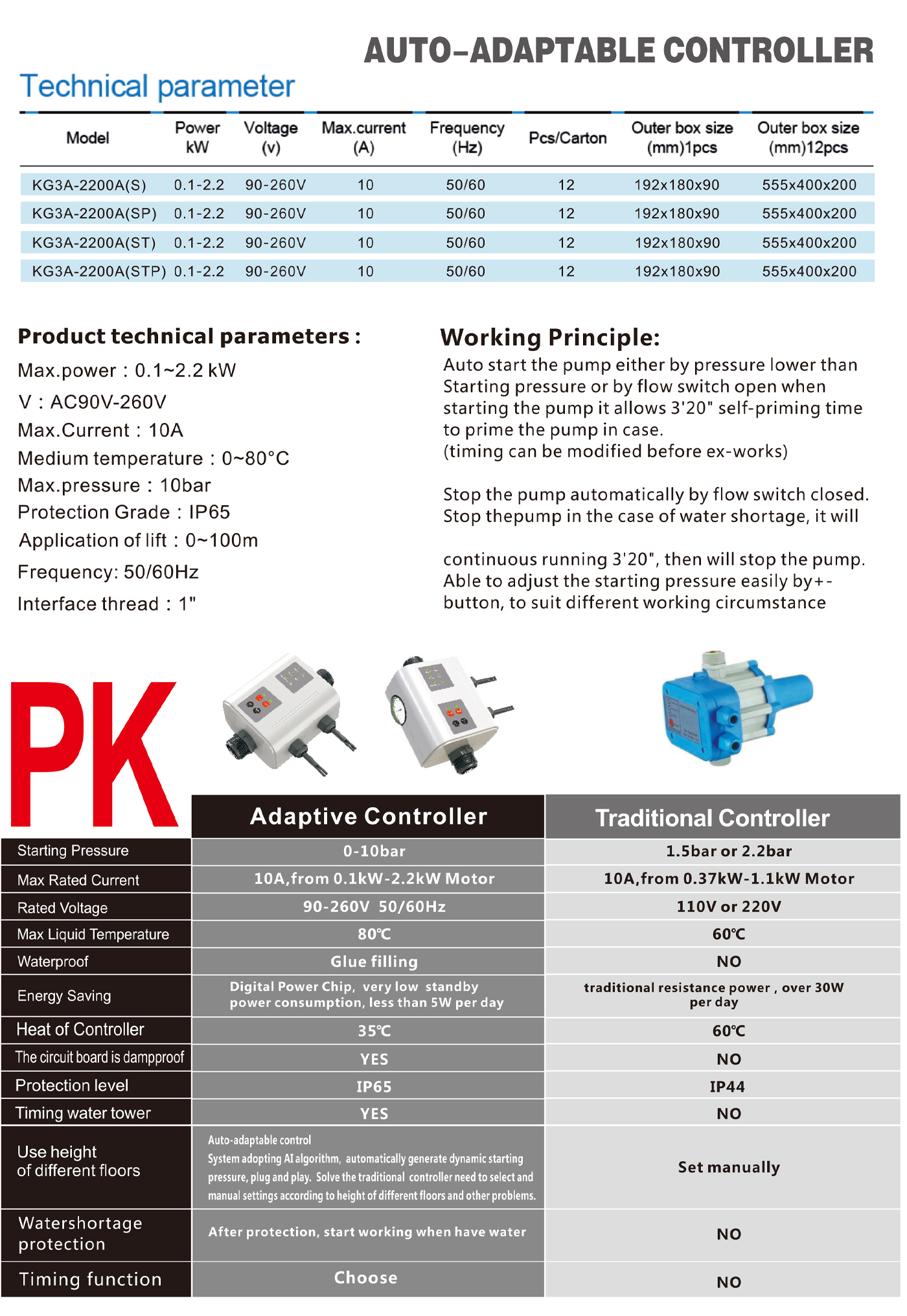 AUTO-ADAPTABLE CONTROLLER

Technical parameter

| Model | Power kW | Voltage (v) | Max.current (A) | Frequency (Hz) | Pcs/Carton | Outer box size (mm)1pcs | Outer box size (mm)12pcs |
|---|---|---|---|---|---|---|---|
| KG3A-2200A(S) | 0.1-2.2 | 90-260V | 10 | 50/60 | 12 | 192x180x90 | 555x400x200 |
| KG3A-2200A(SP) | 0.1-2.2 | 90-260V | 10 | 50/60 | 12 | 192x180x90 | 555x400x200 |
| KG3A-2200A(ST) | 0.1-2.2 | 90-260V | 10 | 50/60 | 12 | 192x180x90 | 555x400x200 |
| KG3A-2200A(STP) | 0.1-2.2 | 90-260V | 10 | 50/60 | 12 | 192x180x90 | 555x400x200 |

Product technical parameters :
Max.power : 0.1~2.2 kW
V : AC90V-260V
Max.Current : 10A
Medium temperature : 0~80°C
Max.pressure : 10bar
Protection Grade : IP65
Application of lift : 0~100m
Frequency: 50/60Hz
Interface thread : 1"

Working Principle:
Auto start the pump either by pressure lower than Starting pressure or by flow switch open when starting the pump it allows 3'20" self-priming time to prime the pump in case.
(timing can be modified before ex-works)

Stop the pump automatically by flow switch closed. Stop thepump in the case of water shortage, it will

continuous running 3'20", then will stop the pump. Able to adjust the starting pressure easily by+- button, to suit different working circumstance

PK

| | Adaptive Controller | Traditional Controller |
|---|---|---|
| Starting Pressure | 0-10bar | 1.5bar or 2.2bar |
| Max Rated Current | 10A,from 0.1kW-2.2kW Motor | 10A,from 0.37kW-1.1kW Motor |
| Rated Voltage | 90-260V 50/60Hz | 110V or 220V |
| Max Liquid Temperature | 80℃ | 60℃ |
| Waterproof | Glue filling | NO |
| Energy Saving | Digital Power Chip, very low standby power consumption, less than 5W per day | traditional resistance power , over 30W per day |
| Heat of Controller | 35℃ | 60℃ |
| The circuit board is dampproof | YES | NO |
| Protection level | IP65 | IP44 |
| Timing water tower | YES | NO |
| Use height of different floors | Auto-adaptable control System adopting AI algorithm, automatically generate dynamic starting pressure, plug and play. Solve the traditional controller need to select and manual settings according to height of different floors and other problems. | Set manually |
| Watershortage protection | After protection, start working when have water | NO |
| Timing function | Choose | NO |